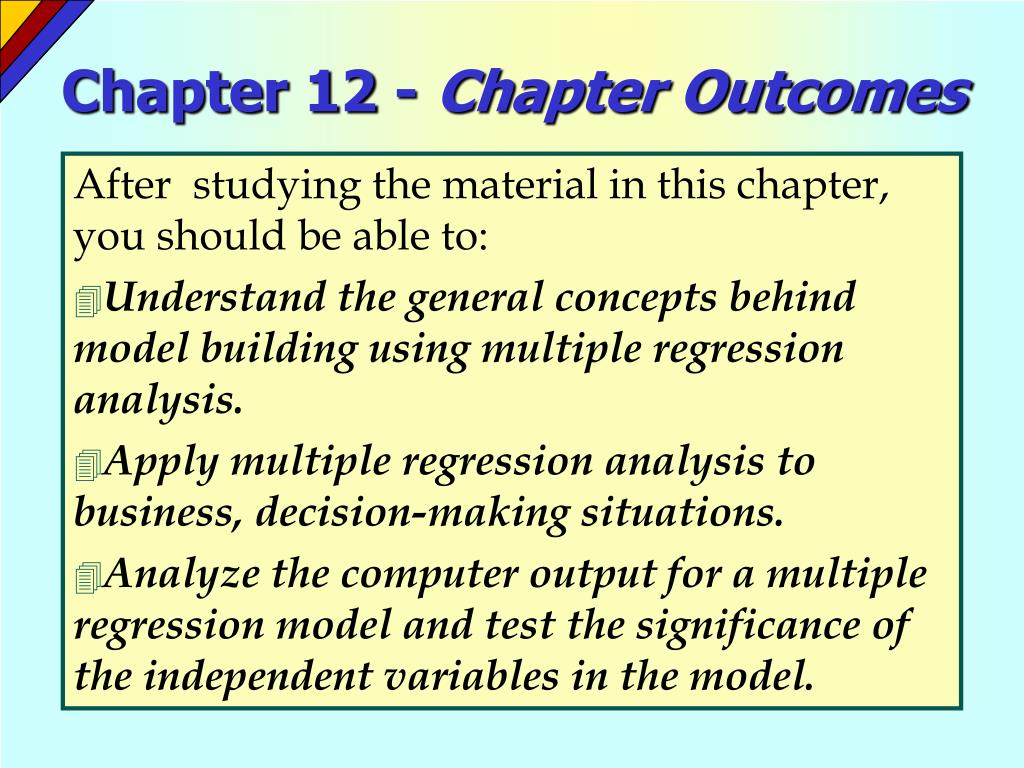 Chapter 12 - Chapter Outcomes

After studying the material in this chapter, you should be able to:

Understand the general concepts behind model building using multiple regression analysis.

Apply multiple regression analysis to business, decision-making situations.

Analyze the computer output for a multiple regression model and test the significance of the independent variables in the model.